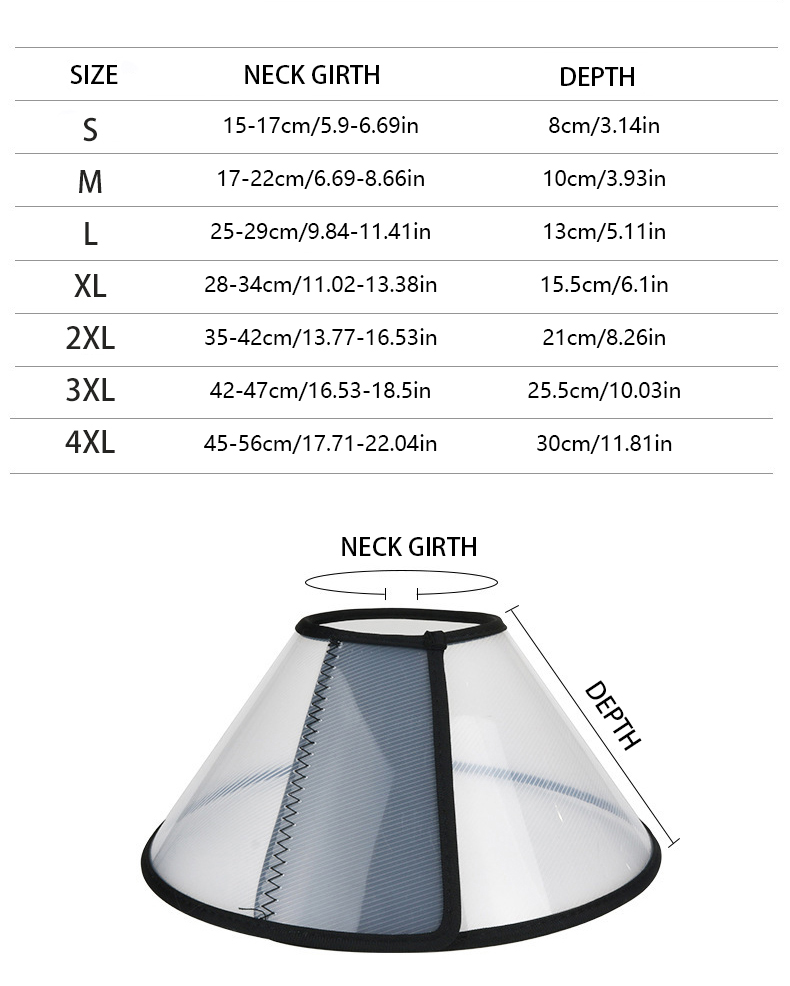 | SIZE | NECK GIRTH | DEPTH |
|---|---|---|
| S | 15-17cm/5.9-6.69in | 8cm/3.14in |
| M | 17-22cm/6.69-8.66in | 10cm/3.93in |
| L | 25-29cm/9.84-11.41in | 13cm/5.11in |
| XL | 28-34cm/11.02-13.38in | 15.5cm/6.1in |
| 2XL | 35-42cm/13.77-16.53in | 21cm/8.26in |
| 3XL | 42-47cm/16.53-18.5in | 25.5cm/10.03in |
| 4XL | 45-56cm/17.71-22.04in | 30cm/11.81in |

NECK GIRTH

DEPTH